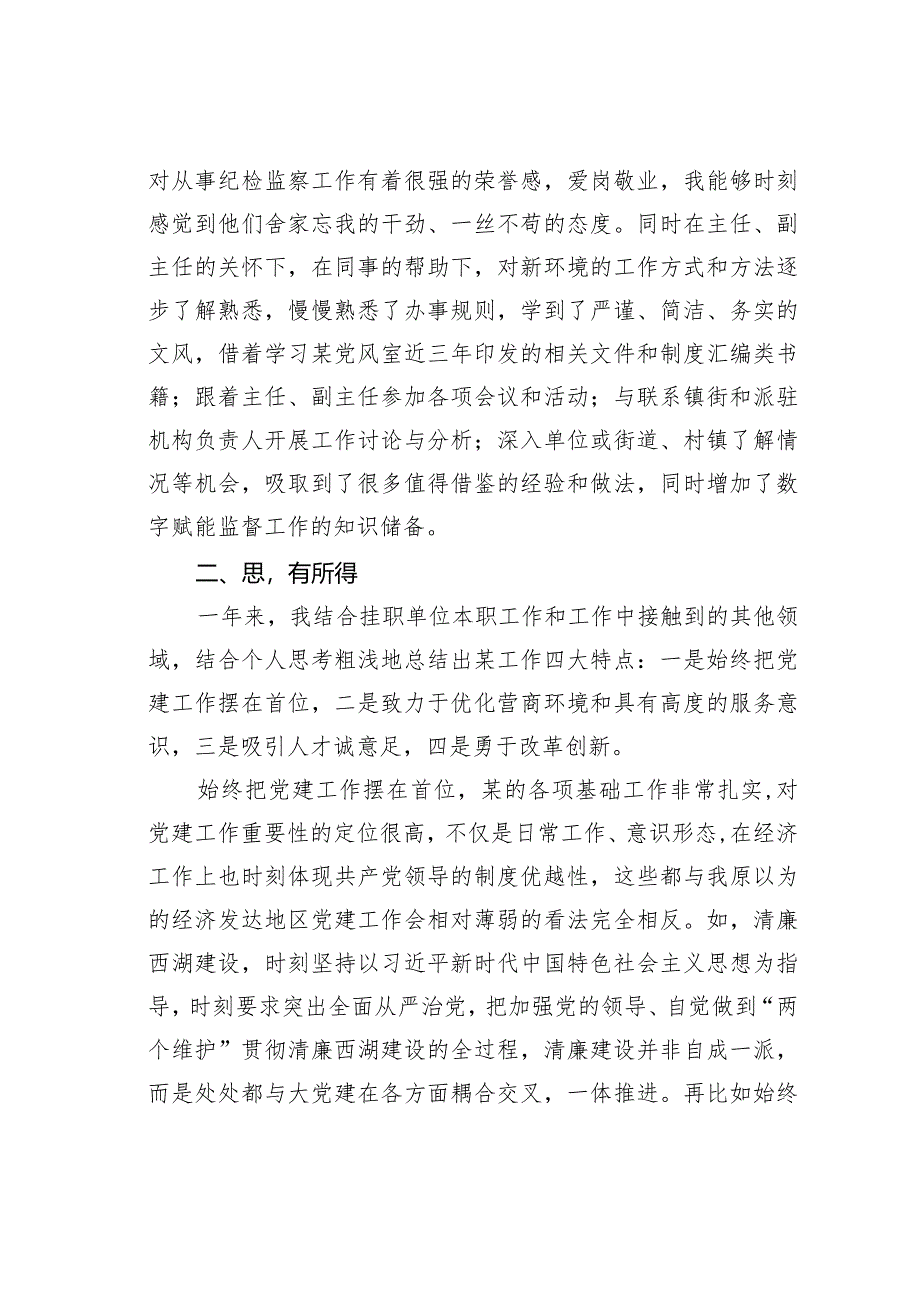 对从事纪检监察工作有着很强的荣誉感，爱岗敬业，我能够时刻感觉到他们舍家忘我的干劲、一丝不苟的态度。同时在主任、副主任的关怀下，在同事的帮助下，对新环境的工作方式和方法逐步了解熟悉，慢慢熟悉了办事规则，学到了严谨、简洁、务实的文风，借着学习某党风室近三年印发的相关文件和制度汇编类书籍；跟着主任、副主任参加各项会议和活动；与联系镇街和派驻机构负责人开展工作讨论与分析；深入单位或街道、村镇了解情况等机会，吸取到了很多值得借鉴的经验和做法，同时增加了数字赋能监督工作的知识储备。

二、思，有所得

一年来，我结合挂职单位本职工作和工作中接触到的其他领域，结合个人思考粗浅地总结出某工作四大特点：一是始终把党建工作摆在首位，二是致力于优化营商环境和具有高度的服务意识，三是吸引人才诚意足，四是勇于改革创新。

始终把党建工作摆在首位，某的各项基础工作非常扎实，对党建工作重要性的定位很高，不仅是日常工作、意识形态，在经济工作上也时刻体现共产党领导的制度优越性，这些都与我原以为的经济发达地区党建工作会相对薄弱的看法完全相反。如，清廉西湖建设，时刻坚持以习近平新时代中国特色社会主义思想为指导，时刻要求突出全面从严治党，把加强党的领导、自觉做到“两个维护”贯彻清廉西湖建设的全过程，清廉建设并非自成一派，而是处处都与大党建在各方面耦合交叉，一体推进。再比如始终